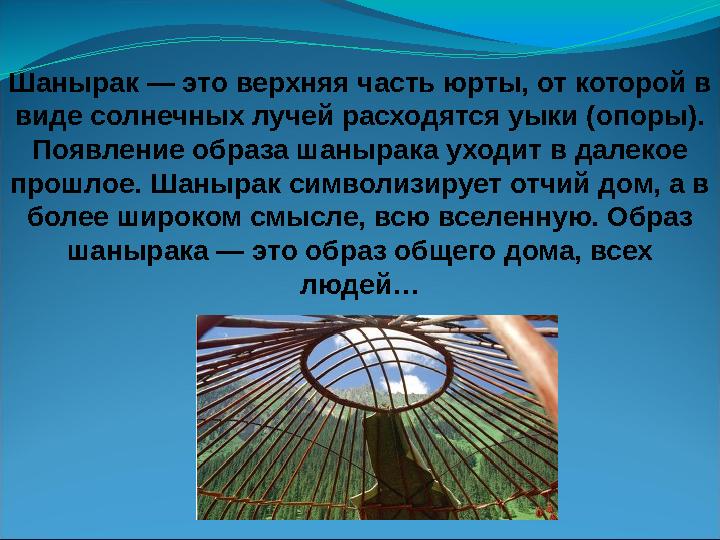 Шанырак — это верхняя часть юрты, от которой в виде солнечных лучей расходятся уыки (опоры). Появление образа шанырака уходит в далекое прошлое. Шанырак символизирует отчий дом, а в более широком смысле, всю вселенную. Образ шанырака — это образ общего дома, всех людей…